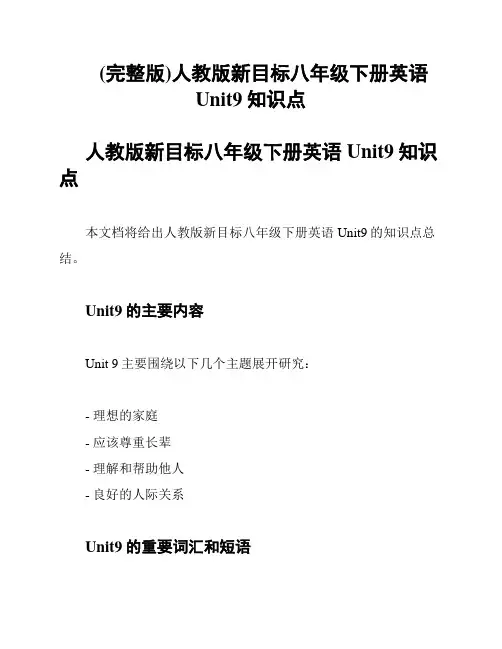 (完整版)人教版新目标八年级下册英语 Unit9 知识点

人教版新目标八年级下册英语 Unit9 知识点

本文档将给出人教版新目标八年级下册英语 Unit9 的知识点总结。

Unit9 的主要内容

Unit 9 主要围绕以下几个主题展开研究：

- 理想的家庭
- 应该尊重长辈
- 理解和帮助他人
- 良好的人际关系

Unit9 的重要词汇和短语